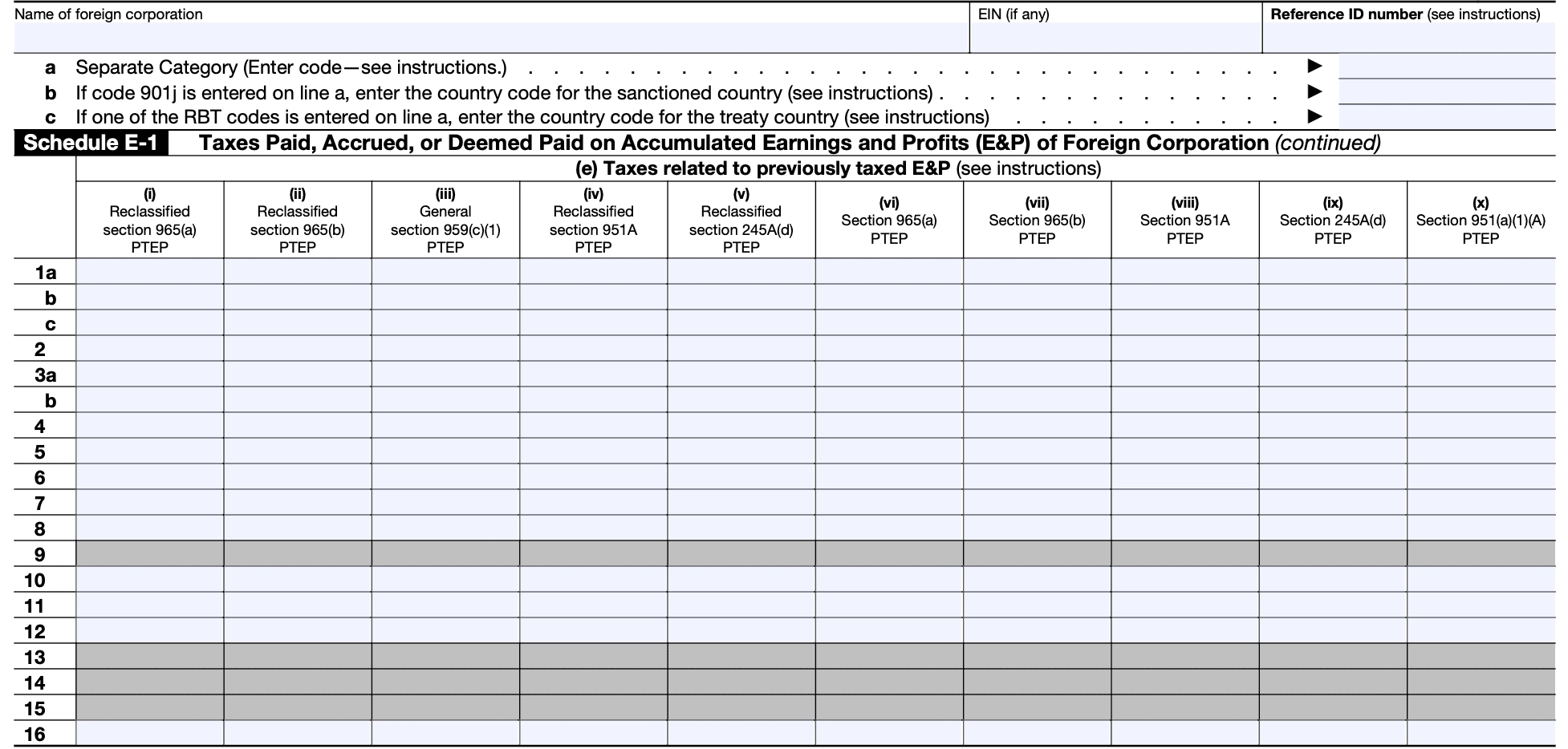 Name of foreign corporation
EIN (if any)
Reference ID number (see instructions)

a Separate Category (Enter code—see instructions.) ▶
b If code 901j is entered on line a, enter the country code for the sanctioned country (see instructions) ▶
c If one of the RBT codes is entered on line a, enter the country code for the treaty country (see instructions) ▶

Schedule E-1 Taxes Paid, Accrued, or Deemed Paid on Accumulated Earnings and Profits (E&P) of Foreign Corporation (continued)

(e) Taxes related to previously taxed E&P (see instructions)

| | (i) Reclassified section 965(a) PTEP | (ii) Reclassified section 965(b) PTEP | (iii) General section 959(c)(1) PTEP | (iv) Reclassified section 951A PTEP | (v) Reclassified section 245A(d) PTEP | (vi) Section 965(a) PTEP | (vii) Section 965(b) PTEP | (viii) Section 951A PTEP | (ix) Section 245A(d) PTEP | (x) Section 951(a)(1)(A) PTEP |
|---|---|---|---|---|---|---|---|---|---|---|
| 1a | | | | | | | | | | |
| b | | | | | | | | | | |
| c | | | | | | | | | | |
| 2 | | | | | | | | | | |
| 3a | | | | | | | | | | |
| b | | | | | | | | | | |
| 4 | | | | | | | | | | |
| 5 | | | | | | | | | | |
| 6 | | | | | | | | | | |
| 7 | | | | | | | | | | |
| 8 | | | | | | | | | | |
| 9 | | | | | | | | | | |
| 10 | | | | | | | | | | |
| 11 | | | | | | | | | | |
| 12 | | | | | | | | | | |
| 13 | | | | | | | | | | |
| 14 | | | | | | | | | | |
| 15 | | | | | | | | | | |
| 16 | | | | | | | | | | |